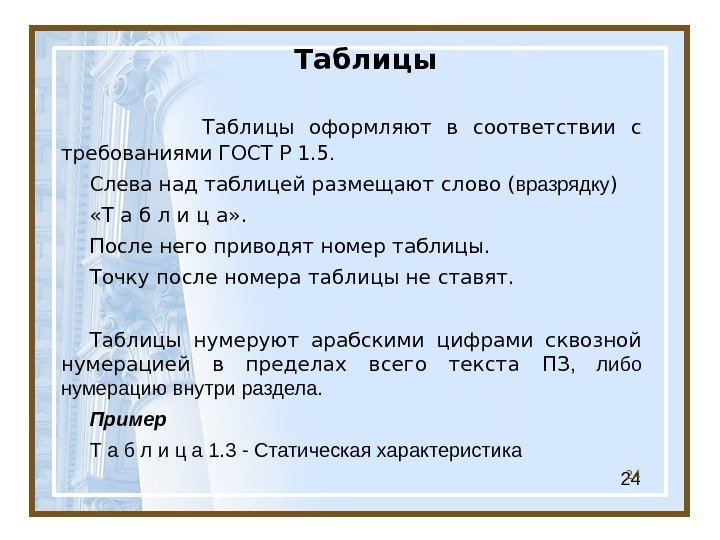 Таблицы

Таблицы оформляют в соответствии с требованиями ГОСТ Р 1.5.

Слева над таблицей размещают слово (вразрядку)

«Т а б л и ц а».

После него приводят номер таблицы.

Точку после номера таблицы не ставят.

Таблицы нумеруют арабскими цифрами сквозной нумерацией в пределах всего текста ПЗ, либо нумерацию внутри раздела.

Пример

Т а б л и ц а 1.3 - Статическая характеристика

24